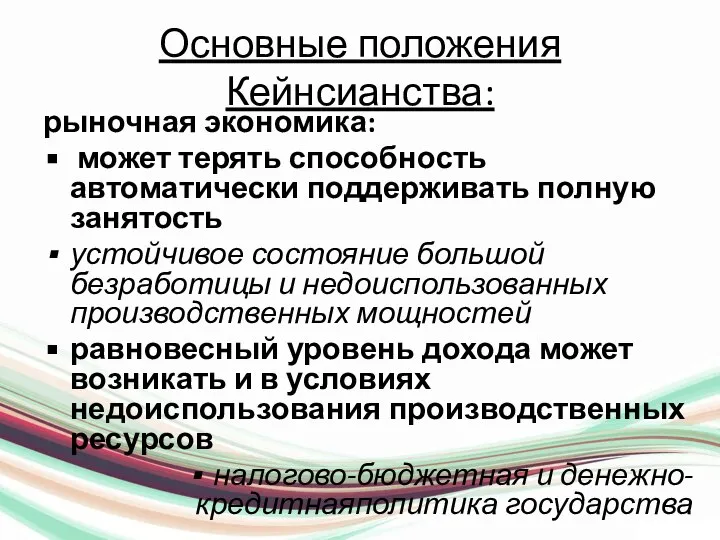 Основные положения Кейнсианства:

рыночная экономика:

▪ может терять способность автоматически поддерживать полную занятость

▪ устойчивое состояние большой безработицы и недоиспользованных производственных мощностей

▪ равновесный уровень дохода может возникать и в условиях недоиспользования производственных ресурсов

▪ налогово-бюджетная и денежно-кредитнаяполитика государства